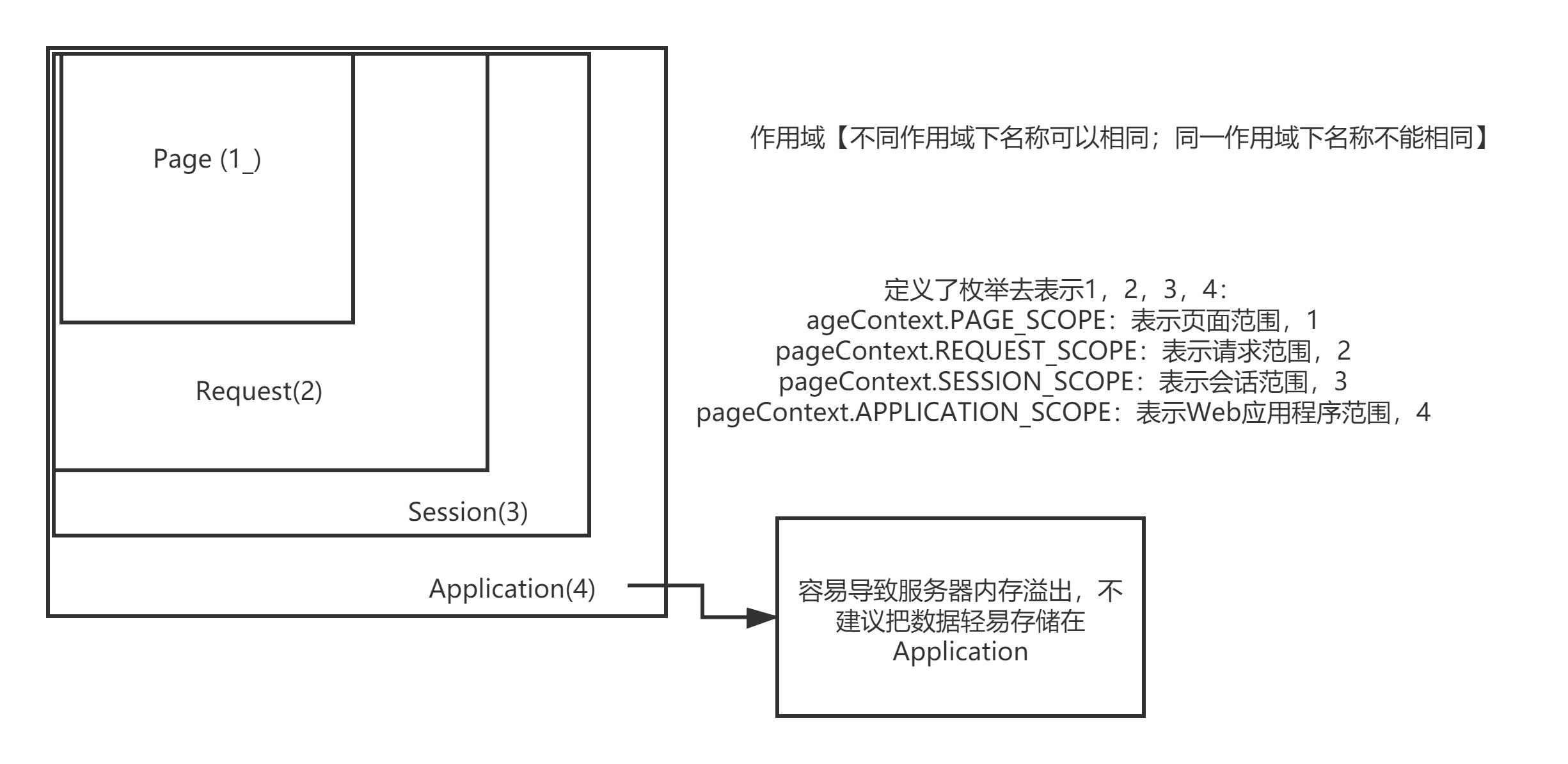 Page (1_)

Request(2)

Session(3)

Application(4)

作用域【不同作用域下名称可以相同；同一作用域下名称不能相同】

定义了枚举去表示1，2，3，4：
ageContext.PAGE_SCOPE：表示页面范围，1
pageContext.REQUEST_SCOPE：表示请求范围，2
pageContext.SESSION_SCOPE：表示会话范围，3
pageContext.APPLICATION_SCOPE：表示Web应用程序范围，4

容易导致服务器内存溢出，不建议把数据轻易存储在Application